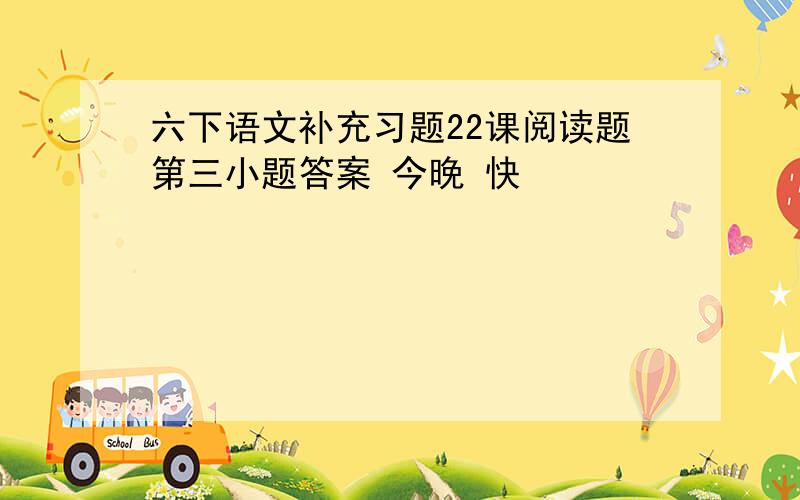 六下语文补充习题22课阅读题第三小题答案 今晚 快

5

9

School Bus